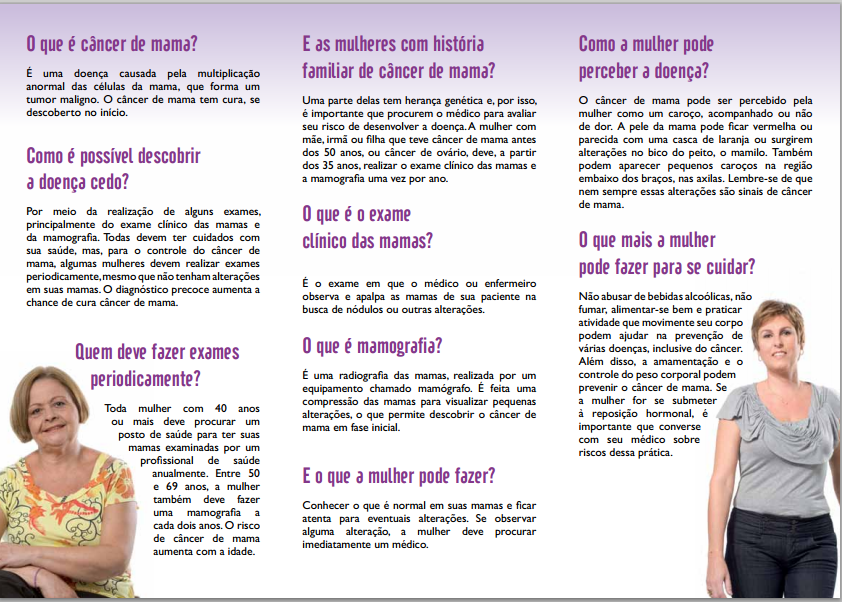 O que é câncer de mama?

É uma doença causada pela multiplicação anormal das células da mama, que forma um tumor maligno. O câncer de mama tem cura, se descoberto no início.

Como é possível descobrir a doença cedo?

Por meio da realização de alguns exames, principalmente do exame clínico das mamas e da mamografia. Todas devem ter cuidados com sua saúde, mas, para o controle do câncer de mama, algumas mulheres devem realizar exames periodicamente, mesmo que não tenham alterações em suas mamas. O diagnóstico precoce aumenta a chance de cura câncer de mama.

Quem deve fazer exames periodicamente?

Toda mulher com 40 anos ou mais deve procurar um posto de saúde para ter suas mamas examinadas por um profissional de saúde anualmente. Entre 50 e 69 anos, a mulher também deve fazer uma mamografia a cada dois anos. O risco de câncer de mama aumenta com a idade.

E as mulheres com história familiar de câncer de mama?

Uma parte delas tem herança genética e, por isso, é importante que procurem o médico para avaliar seu risco de desenvolver a doença. A mulher com mãe, irmã ou filha que teve câncer de mama antes dos 50 anos, ou câncer de ovário, deve, a partir dos 35 anos, realizar o exame clínico das mamas e a mamografia uma vez por ano.

O que é o exame clínico das mamas?

É o exame em que o médico ou enfermeiro observa e apalpa as mamas de sua paciente na busca de nódulos ou outras alterações.

O que é mamografia?

É uma radiografia das mamas, realizada por um equipamento chamado mamógrafo. É feita uma compressão das mamas para visualizar pequenas alterações, o que permite descobrir o câncer de mama em fase inicial.

E o que a mulher pode fazer?

Conhecer o que é normal em suas mamas e ficar atenta para eventuais alterações. Se observar alguma alteração, a mulher deve procurar imediatamente um médico.

Como a mulher pode perceber a doença?

O câncer de mama pode ser percebido pela mulher como um caroço, acompanhado ou não de dor. A pele da mama pode ficar vermelha ou parecida com uma casca de laranja ou surgirem alterações no bico do peito, o mamilo. Também podem aparecer pequenos caroços na região embaixo dos braços, nas axilas. Lembre-se de que nem sempre essas alterações são sinais de câncer de mama.

O que mais a mulher pode fazer para se cuidar?

Não abusar de bebidas alcoólicas, não fumar, alimentar-se bem e praticar atividade que movimente seu corpo podem ajudar na prevenção de várias doenças, inclusive do câncer. Além disso, a amamentação e o controle do peso corporal podem prevenir o câncer de mama. Se a mulher for se submeter à reposição hormonal, é importante que converse com seu médico sobre riscos dessa prática.